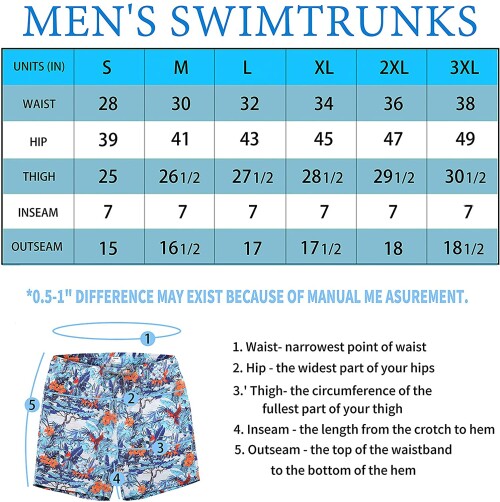 MEN'S SWIMTRUNKS

| UNITS (IN) | S | M | L | XL | 2XL | 3XL |
|---|---|---|---|---|---|---|
| WAIST | 28 | 30 | 32 | 34 | 36 | 38 |
| HIP | 39 | 41 | 43 | 45 | 47 | 49 |
| THIGH | 25 | 26 1/2 | 27 1/2 | 28 1/2 | 29 1/2 | 30 1/2 |
| INSEAM | 7 | 7 | 7 | 7 | 7 | 7 |
| OUTSEAM | 15 | 16 1/2 | 17 | 17 1/2 | 18 | 18 1/2 |

*0.5-1" DIFFERENCE MAY EXIST BECAUSE OF MANUAL ME ASUREMENT.

1

2

3

4

5

1. Waist- narrowest point of waist
2. Hip - the widest part of your hips
3.' Thigh- the circumference of the fullest part of your thigh
4. Inseam - the length from the crotch to hem
5. Outseam - the top of the waistband to the bottom of the hem